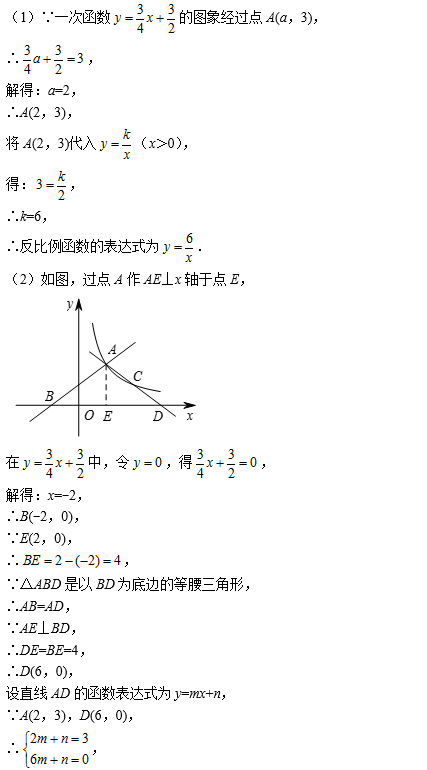 （1）∵一次函数 $y=\frac{3}{4}x+\frac{3}{2}$ 的图象经过点 $A(a，3)$，

∴ $\frac{3}{4}a+\frac{3}{2}=3$，

解得：$a=2$，

∴$A(2，3)$，

将 $A(2，3)$代入 $y=\frac{k}{x}$（$x>0$），

得：$3=\frac{k}{2}$，

∴$k=6$，

∴反比例函数的表达式为 $y=\frac{6}{x}$．

（2）如图，过点 $A$ 作 $AE⊥x$ 轴于点 $E$，

y A C B O E D x

在 $y=\frac{3}{4}x+\frac{3}{2}$ 中，令 $y=0$，得 $\frac{3}{4}x+\frac{3}{2}=0$，

解得：$x=-2$，

∴$B(-2，0)$，

∵$E(2，0)$，

∴ $BE=2-(-2)=4$，

∵△$ABD$ 是以 $BD$ 为底边的等腰三角形，

∴$AB=AD$，

∵$AE⊥BD$，

∴$DE=BE=4$，

∴$D(6，0)$，

设直线 $AD$ 的函数表达式为 $y=mx+n$，

∵$A(2，3)$，$D(6，0)$，

∴ $\begin{cases}2m+n=3\\6m+n=0\end{cases}$，